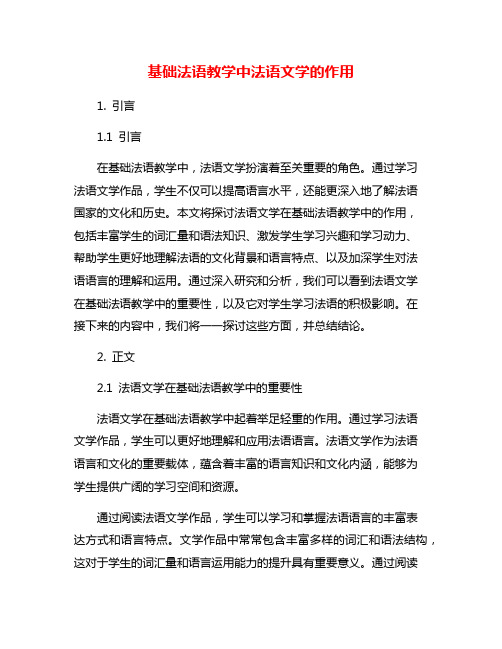 基础法语教学中法语文学的作用

1. 引言

1.1 引言

在基础法语教学中，法语文学扮演着至关重要的角色。通过学习法语文学作品，学生不仅可以提高语言水平，还能更深入地了解法语国家的文化和历史。本文将探讨法语文学在基础法语教学中的作用，包括丰富学生的词汇量和语法知识、激发学生学习兴趣和学习动力、帮助学生更好地理解法语的文化背景和语言特点、以及加深学生对法语语言的理解和运用。通过深入研究和分析，我们可以看到法语文学在基础法语教学中的重要性，以及它对学生学习法语的积极影响。在接下来的内容中，我们将一一探讨这些方面，并总结结论。

2. 正文

2.1 法语文学在基础法语教学中的重要性

法语文学在基础法语教学中起着举足轻重的作用。通过学习法语文学作品，学生可以更好地理解和应用法语语言。法语文学作为法语语言和文化的重要载体，蕴含着丰富的语言知识和文化内涵，能够为学生提供广阔的学习空间和资源。

通过阅读法语文学作品，学生可以学习和掌握法语语言的丰富表达方式和语言特点。文学作品中常常包含丰富多样的词汇和语法结构，这对于学生的词汇量和语言运用能力的提升具有重要意义。通过阅读